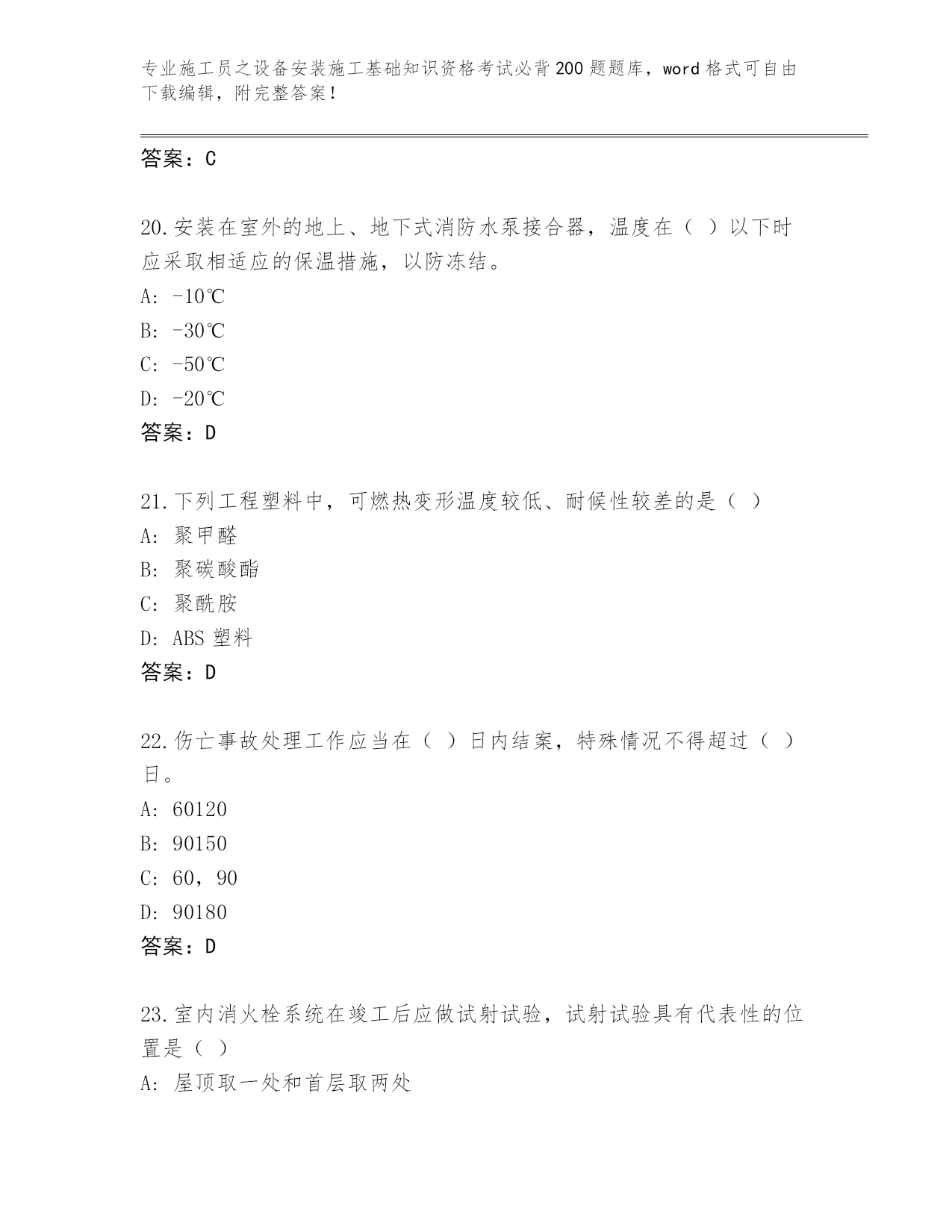 专业施工员之设备安装施工基础知识资格考试必背200题题库，word格式可自由下载编辑，附完整答案！

答案：C

20.安装在室外的地上、地下式消防水泵接合器，温度在（ ）以下时应采取相适应的保温措施，以防冻结。

A: -10℃

B: -30℃

C: -50℃

D: -20℃

答案：D

21.下列工程塑料中，可燃热变形温度较低、耐候性较差的是（ ）

A: 聚甲醛

B: 聚碳酸酯

C: 聚酰胺

D: ABS塑料

答案：D

22.伤亡事故处理工作应当在（ ）日内结案，特殊情况不得超过（ ）日。

A: 60120

B: 90150

C: 60，90

D: 90180

答案：D

23.室内消火栓系统在竣工后应做试射试验，试射试验具有代表性的位置是（ ）

A: 屋顶取一处和首层取两处